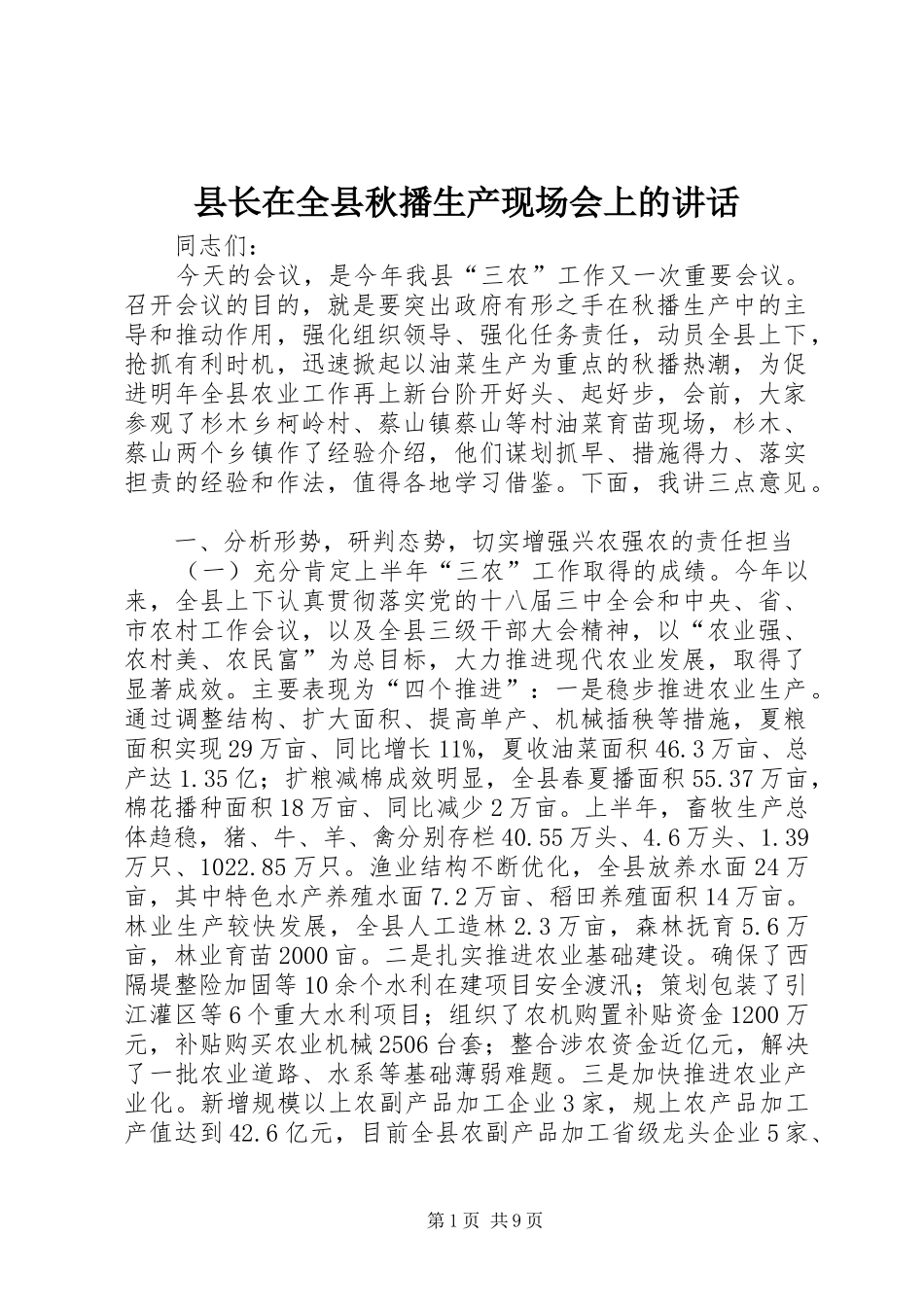 县长在全县秋播生产现场会上的讲话

同志们：

今天的会议，是今年我县“三农”工作又一次重要会议。召开会议的目的，就是要突出政府有形之手在秋播生产中的主导和推动作用，强化组织领导、强化任务责任，动员全县上下，抢抓有利时机，迅速掀起以油菜生产为重点的秋播热潮，为促进明年全县农业工作再上新台阶开好头、起好步，会前，大家参观了杉木乡柯岭村、蔡山镇蔡山等村油菜育苗现场，杉木、蔡山两个乡镇作了经验介绍，他们谋划抓早、措施得力、落实担责的经验和作法，值得各地学习借鉴。下面，我讲三点意见。

一、分析形势，研判态势，切实增强兴农强农的责任担当

（一）充分肯定上半年“三农”工作取得的成绩。今年以来，全县上下认真贯彻落实党的十八届三中全会和中央、省、市农村工作会议，以及全县三级干部大会精神，以“农业强、农村美、农民富”为总目标，大力推进现代农业发展，取得了显著成效。主要表现为“四个推进”：一是稳步推进农业生产。通过调整结构、扩大面积、提高单产、机械插秧等措施，夏粮面积实现29万亩、同比增长11%，夏收油菜面积46.3万亩、总产达1.35亿；扩粮减棉成效明显，全县春夏播面积55.37万亩，棉花播种面积18万亩、同比减少2万亩。上半年，畜牧生产总体趋稳，猪、牛、羊、禽分别存栏40.55万头、4.6万头、1.39万只、1022.85万只。渔业结构不断优化，全县放养水面24万亩，其中特色水产养殖水面7.2万亩、稻田养殖面积14万亩。林业生产较快发展，全县人工造林2.3万亩，森林抚育5.6万亩，林业育苗2000亩。二是扎实推进农业基础建设。确保了西隔堤整险加固等10余个水利在建项目安全渡汛；策划包装了引江灌区等6个重大水利项目；组织了农机购置补贴资金1200万元，补贴购买农业机械2506台套；整合涉农资金近亿元，解决了一批农业道路、水系等基础薄弱难题。三是加快推进农业产业化。新增规模以上农副产品加工企业3家，规上农产品加工产值达到42.6亿元，目前全县农副产品加工省级龙头企业5家、

第1页 共9页